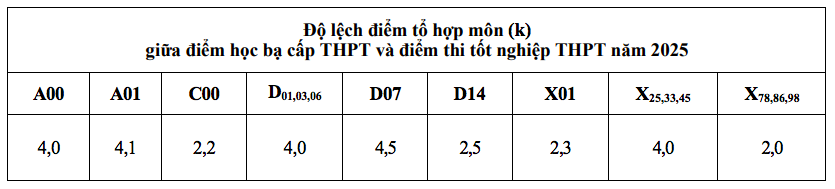 Độ lệch điểm tổ hợp môn (k)
giữa điểm học bạ cấp THPT và điểm thi tốt nghiệp THPT năm 2025

| A00 | A01 | C00 | $D_{01,03,06}$ | D07 | D14 | X01 | $X_{25,33,45}$ | $X_{78,86,98}$ |
|---|---|---|---|---|---|---|---|---|
| 4,0 | 4,1 | 2,2 | 4,0 | 4,5 | 2,5 | 2,3 | 4,0 | 2,0 |